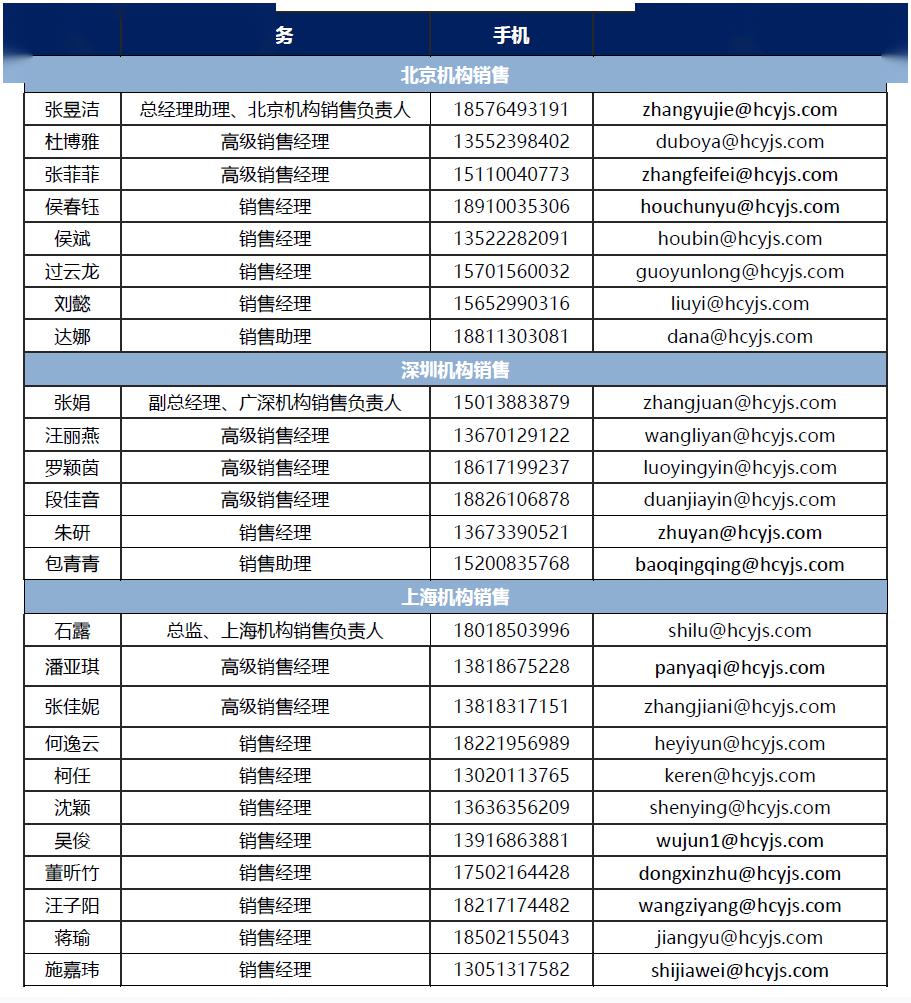 |  | 务 | 手机 |  |
|---|---|---|---|
| 北京机构销售 |  |  |  |
| 张昱洁 | 总经理助理、北京机构销售负责人 | 18576493191 | zhangyujie@hcyjs.com |
| 杜博雅 | 高级销售经理 | 13552398402 | duboya@hcyjs.com |
| 张菲菲 | 高级销售经理 | 15110040773 | zhangfeifei@hcyjs.com |
| 侯春钰 | 销售经理 | 18910035306 | houchunyu@hcyjs.com |
| 侯斌 | 销售经理 | 13522282091 | houbin@hcyjs.com |
| 过云龙 | 销售经理 | 15701560032 | guoyunlong@hcyjs.com |
| 刘懿 | 销售经理 | 15652990316 | liuyi@hcyjs.com |
| 达娜 | 销售助理 | 18811303081 | dana@hcyjs.com |
| 深圳机构销售 |  |  |  |
| 张娟 | 副总经理、广深机构销售负责人 | 15013883879 | zhangjuan@hcyjs.com |
| 汪丽燕 | 高级销售经理 | 13670129122 | wangliyan@hcyjs.com |
| 罗颖茵 | 高级销售经理 | 18617199237 | luoyingyin@hcyjs.com |
| 段佳音 | 高级销售经理 | 18826106878 | duanjiayin@hcyjs.com |
| 朱研 | 销售经理 | 13673390521 | zhuyan@hcyjs.com |
| 包青青 | 销售助理 | 15200835768 | baoqingqing@hcyjs.com |
| 上海机构销售 |  |  |  |
| 石露 | 总监、上海机构销售负责人 | 18018503996 | shilu@hcyjs.com |
| 潘亚琪 | 高级销售经理 | 13818675228 | panyaqi@hcyjs.com |
| 张佳妮 | 高级销售经理 | 13818317151 | zhangjiani@hcyjs.com |
| 何逸云 | 销售经理 | 18221956989 | heyiyun@hcyjs.com |
| 柯任 | 销售经理 | 13020113765 | keren@hcyjs.com |
| 沈颖 | 销售经理 | 13636356209 | shenying@hcyjs.com |
| 吴俊 | 销售经理 | 13916863881 | wujun1@hcyjs.com |
| 董昕竹 | 销售经理 | 17502164428 | dongxinzhu@hcyjs.com |
| 汪子阳 | 销售经理 | 18217174482 | wangziyang@hcyjs.com |
| 蒋瑜 | 销售经理 | 18502155043 | jiangyu@hcyjs.com |
| 施嘉玮 | 销售经理 | 13051317582 | shijiawei@hcyjs.com |